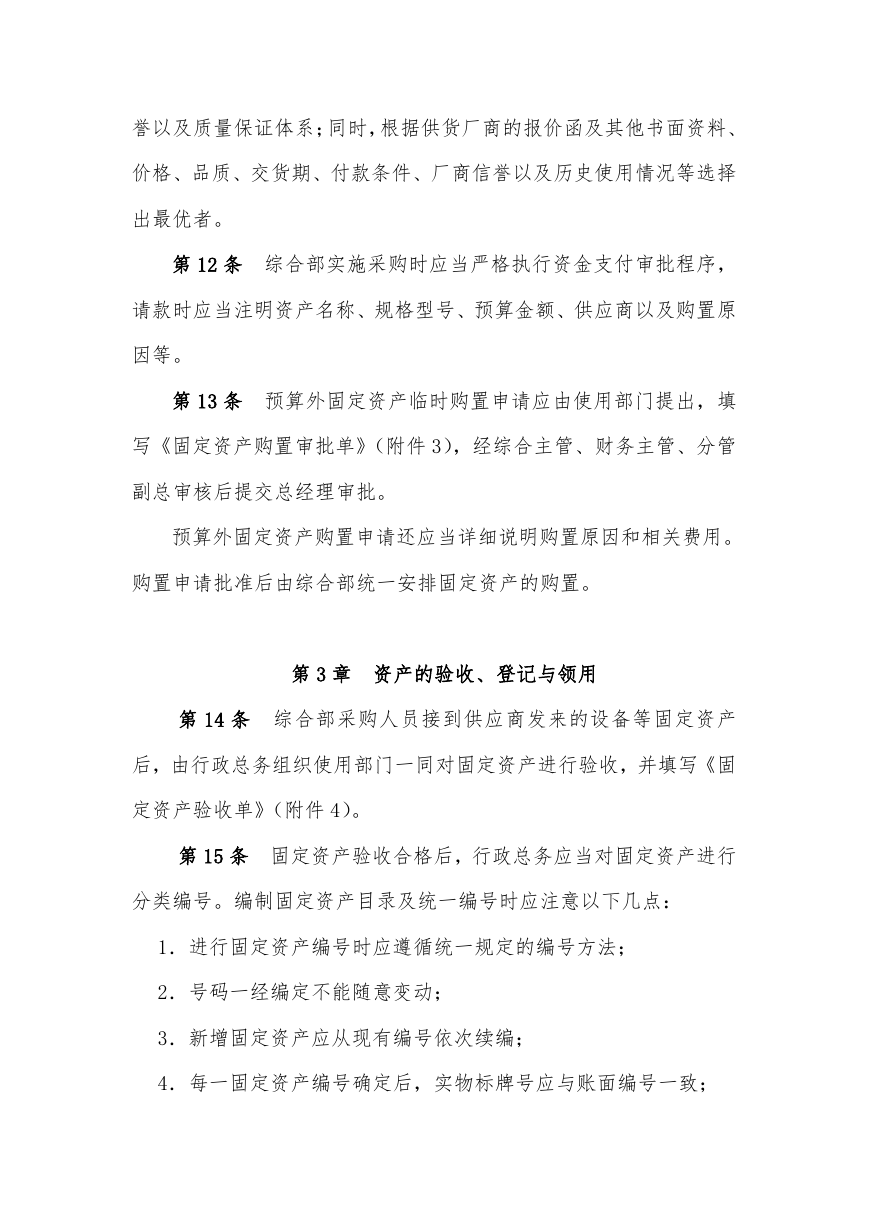 誉以及质量保证体系；同时，根据供货厂商的报价函及其他书面资料、价格、品质、交货期、付款条件、厂商信誉以及历史使用情况等选择出最优者。

第 12 条　综合部实施采购时应当严格执行资金支付审批程序，请款时应当注明资产名称、规格型号、预算金额、供应商以及购置原因等。

第 13 条　预算外固定资产临时购置申请应由使用部门提出，填写《固定资产购置审批单》（附件 3），经综合主管、财务主管、分管副总审核后提交总经理审批。

预算外固定资产购置申请还应当详细说明购置原因和相关费用。购置申请批准后由综合部统一安排固定资产的购置。

第 3 章　资产的验收、登记与领用

第 14 条　综合部采购人员接到供应商发来的设备等固定资产后，由行政总务组织使用部门一同对固定资产进行验收，并填写《固定资产验收单》（附件 4）。

第 15 条　固定资产验收合格后，行政总务应当对固定资产进行分类编号。编制固定资产目录及统一编号时应注意以下几点：

1．进行固定资产编号时应遵循统一规定的编号方法；

2．号码一经编定不能随意变动；

3．新增固定资产应从现有编号依次续编；

4．每一固定资产编号确定后，实物标牌号应与账面编号一致；